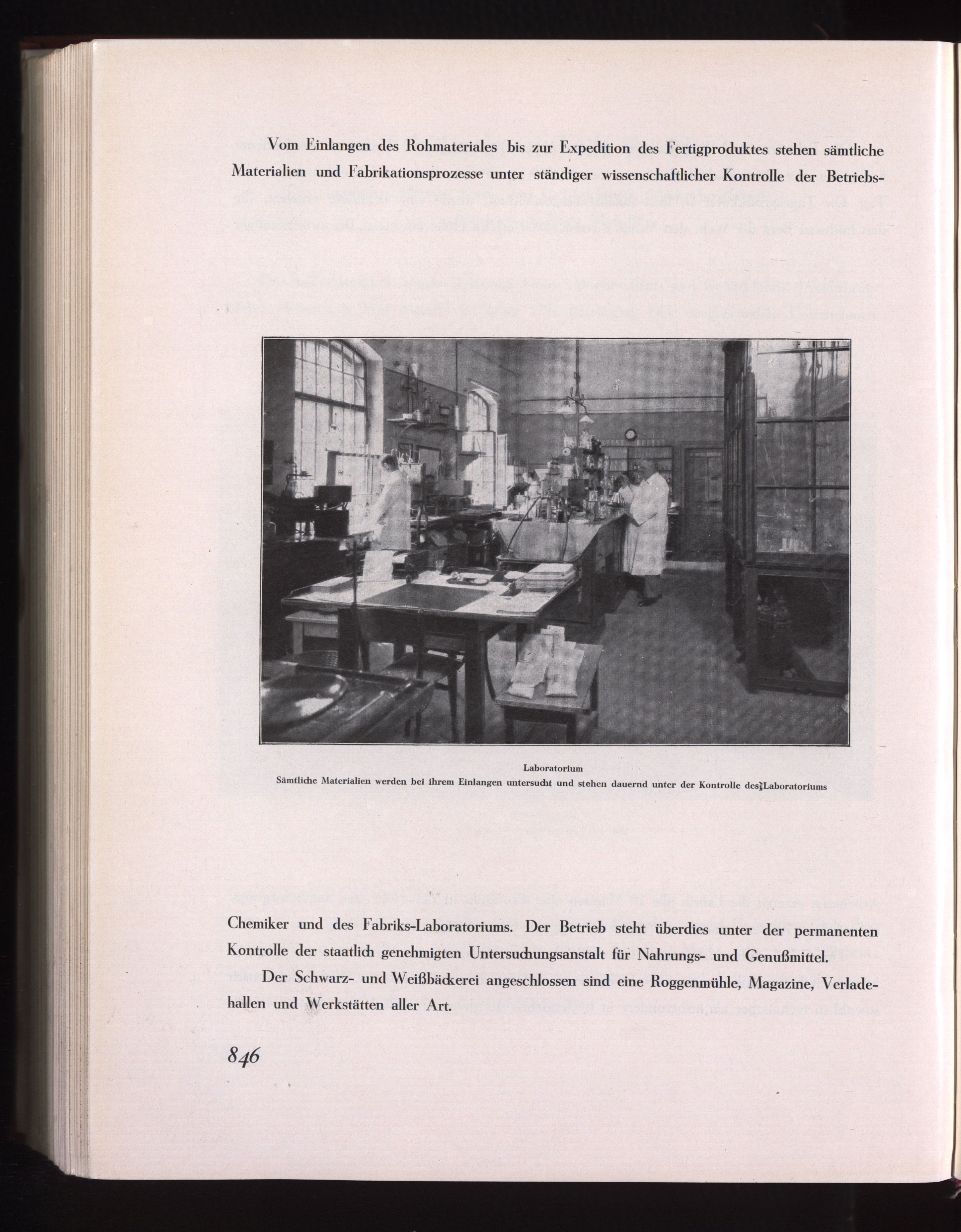 Vom Einlangen des Rohmateriales bis zur Expedition des Fertigproduktes stehen sämtliche Materialien und Fabrikationsprozesse unter ständiger wissenschaftlicher Kontrolle der Betriebs-

Laboratorium
Sämtliche Materialien werden bei ihrem Einlangen untersucht und stehen dauernd unter der Kontrolle des Laboratoriums

Chemiker und des Fabriks-Laboratoriums. Der Betrieb steht überdies unter der permanenten Kontrolle der staatlich genehmigten Untersuchungsanstalt für Nahrungs- und Genußmittel.

Der Schwarz- und Weißbäckerei angeschlossen sind eine Roggenmühle, Magazine, Verladehallen und Werkstätten aller Art.

846